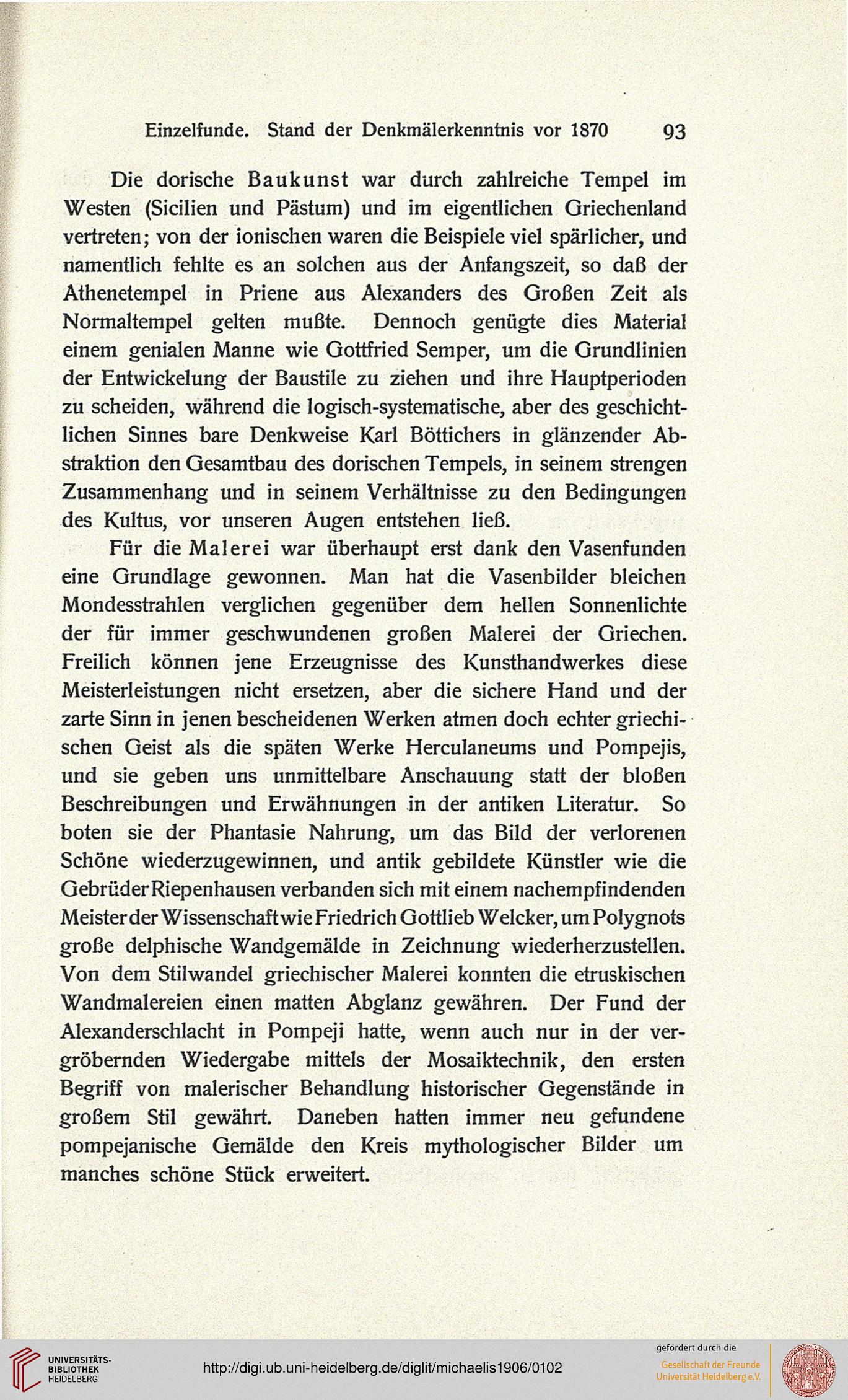 Einzelfunde. Stand der Denkmälerkenntnis vor 1870 93

Die dorische Baukunst war durch zahlreiche Tempel im Westen (Sicilien und Pästum) und im eigentlichen Griechenland vertreten; von der ionischen waren die Beispiele viel spärlicher, und namentlich fehlte es an solchen aus der Anfangszeit, so daß der Athenetempel in Priene aus Alexanders des Großen Zeit als Normaltempel gelten mußte. Dennoch genügte dies Material einem genialen Manne wie Gottfried Semper, um die Grundlinien der Entwickelung der Baustile zu ziehen und ihre Hauptperioden zu scheiden, während die logisch-systematische, aber des geschichtlichen Sinnes bare Denkweise Karl Böttichers in glänzender Abstraktion den Gesamtbau des dorischen Tempels, in seinem strengen Zusammenhang und in seinem Verhältnisse zu den Bedingungen des Kultus, vor unseren Augen entstehen ließ.

Für die Malerei war überhaupt erst dank den Vasenfunden eine Grundlage gewonnen. Man hat die Vasenbilder bleichen Mondesstrahlen verglichen gegenüber dem hellen Sonnenlichte der für immer geschwundenen großen Malerei der Griechen. Freilich können jene Erzeugnisse des Kunsthandwerkes diese Meisterleistungen nicht ersetzen, aber die sichere Hand und der zarte Sinn in jenen bescheidenen Werken atmen doch echter griechischen Geist als die späten Werke Herculaneums und Pompejis, und sie geben uns unmittelbare Anschauung statt der bloßen Beschreibungen und Erwähnungen in der antiken Literatur. So boten sie der Phantasie Nahrung, um das Bild der verlorenen Schöne wiederzugewinnen, und antik gebildete Künstler wie die Gebrüder Riepenhausen verbanden sich mit einem nachempfindenden Meister der Wissenschaft wie Friedrich Gottlieb Welcker, um Polygnots große delphische Wandgemälde in Zeichnung wiederherzustellen. Von dem Stilwandel griechischer Malerei konnten die etruskischen Wandmalereien einen matten Abglanz gewähren. Der Fund der Alexanderschlacht in Pompeji hatte, wenn auch nur in der vergröbernden Wiedergabe mittels der Mosaiktechnik, den ersten Begriff von malerischer Behandlung historischer Gegenstände in großem Stil gewährt. Daneben hatten immer neu gefundene pompejanische Gemälde den Kreis mythologischer Bilder um manches schöne Stück erweitert.

UNIVERSITÄTS-BIBLIOTHEK HEIDELBERG
http://digi.ub.uni-heidelberg.de/diglit/michaelis1906/0102
gefördert durch die
Gesellschaft der Freunde Universität Heidelberg e.V.